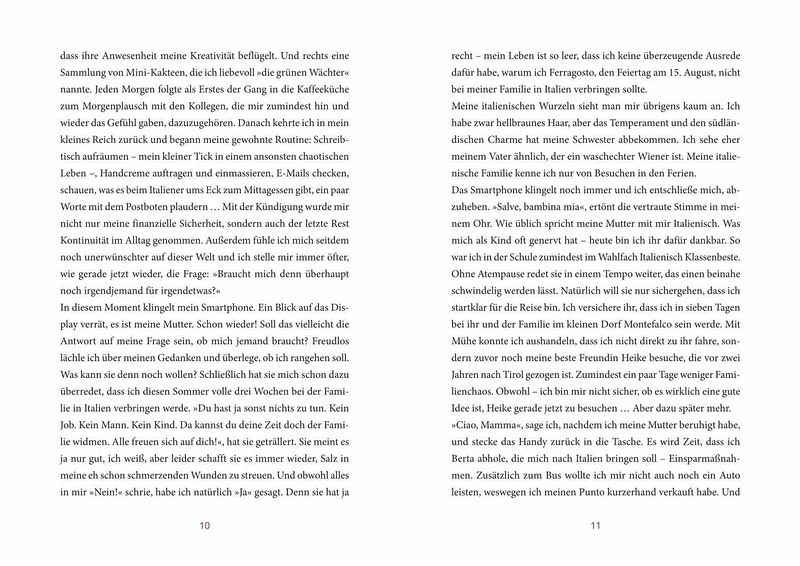 dass ihre Anwesenheit meine Kreativität beflügelt. Und rechts eine Sammlung von Mini-Kakteen, die ich liebevoll »die grünen Wächter« nannte. Jeden Morgen folgte als Erstes der Gang in die Kaffeeküche zum Morgenplausch mit den Kollegen, die mir zumindest hin und wieder das Gefühl gaben, dazuzugehören. Danach kehrte ich in mein kleines Reich zurück und begann meine gewohnte Routine: Schreibtisch aufräumen – mein kleiner Tick in einem ansonsten chaotischen Leben –, Handcreme auftragen und einmassieren, E-Mails checken, schauen, was es beim Italiener ums Eck zum Mittagessen gibt, ein paar Worte mit dem Postboten plaudern … Mit der Kündigung wurde mir nicht nur meine finanzielle Sicherheit, sondern auch der letzte Rest Kontinuität im Alltag genommen. Außerdem fühle ich mich seitdem noch unerwünschter auf dieser Welt und ich stelle mir immer öfter, wie gerade jetzt wieder, die Frage: »Braucht mich denn überhaupt noch irgendjemand für irgendetwas?«
In diesem Moment klingelt mein Smartphone. Ein Blick auf das Display verrät, es ist meine Mutter. Schon wieder! Soll das vielleicht die Antwort auf meine Frage sein, ob mich jemand braucht? Freudlos lächle ich über meinen Gedanken und überlege, ob ich rangehen soll. Was kann sie denn noch wollen? Schließlich hat sie mich schon dazu überredet, dass ich diesen Sommer volle drei Wochen bei der Familie in Italien verbringen werde. »Du hast ja sonst nichts zu tun. Kein Job. Kein Mann. Kein Kind. Da kannst du deine Zeit doch der Familie widmen. Alle freuen sich auf dich!«, hat sie geträllert. Sie meint es ja nur gut, ich weiß, aber leider schafft sie es immer wieder, Salz in meine eh schon schmerzenden Wunden zu streuen. Und obwohl alles in mir »Nein!« schrie, habe ich natürlich »Ja« gesagt. Denn sie hat ja

10

recht – mein Leben ist so leer, dass ich keine überzeugende Ausrede dafür habe, warum ich Ferragosto, den Feiertag am 15. August, nicht bei meiner Familie in Italien verbringen sollte.
Meine italienischen Wurzeln sieht man mir übrigens kaum an. Ich habe zwar hellbraunes Haar, aber das Temperament und den südländischen Charme hat meine Schwester abbekommen. Ich sehe eher meinem Vater ähnlich, der ein waschechter Wiener ist. Meine italienische Familie kenne ich nur von Besuchen in den Ferien.
Das Smartphone klingelt noch immer und ich entschließe mich, abzuheben. »Salve, bambina mia«, ertönt die vertraute Stimme in meinem Ohr. Wie üblich spricht meine Mutter mit mir Italienisch. Was mich als Kind oft genervt hat – heute bin ich ihr dafür dankbar. So war ich in der Schule zumindest im Wahlfach Italienisch Klassenbeste. Ohne Atempause redet sie in einem Tempo weiter, das einen beinahe schwindelig werden lässt. Natürlich will sie nur sichergehen, dass ich startklar für die Reise bin. Ich versichere ihr, dass ich in sieben Tagen bei ihr und der Familie im kleinen Dorf Montefalco sein werde. Mit Mühe konnte ich aushandeln, dass ich nicht direkt zu ihr fahre, sondern zuvor noch meine beste Freundin Heike besuche, die vor zwei Jahren nach Tirol gezogen ist. Zumindest ein paar Tage weniger Familienchaos. Obwohl – ich bin mir nicht sicher, ob es wirklich eine gute Idee ist, Heike gerade jetzt zu besuchen … Aber dazu später mehr.
»Ciao, Mamma«, sage ich, nachdem ich meine Mutter beruhigt habe, und stecke das Handy zurück in die Tasche. Es wird Zeit, dass ich Berta abhole, die mich nach Italien bringen soll – Einsparmaßnahmen. Zusätzlich zum Bus wollte ich mir nicht auch noch ein Auto leisten, weswegen ich meinen Punto kurzerhand verkauft habe. Und

11